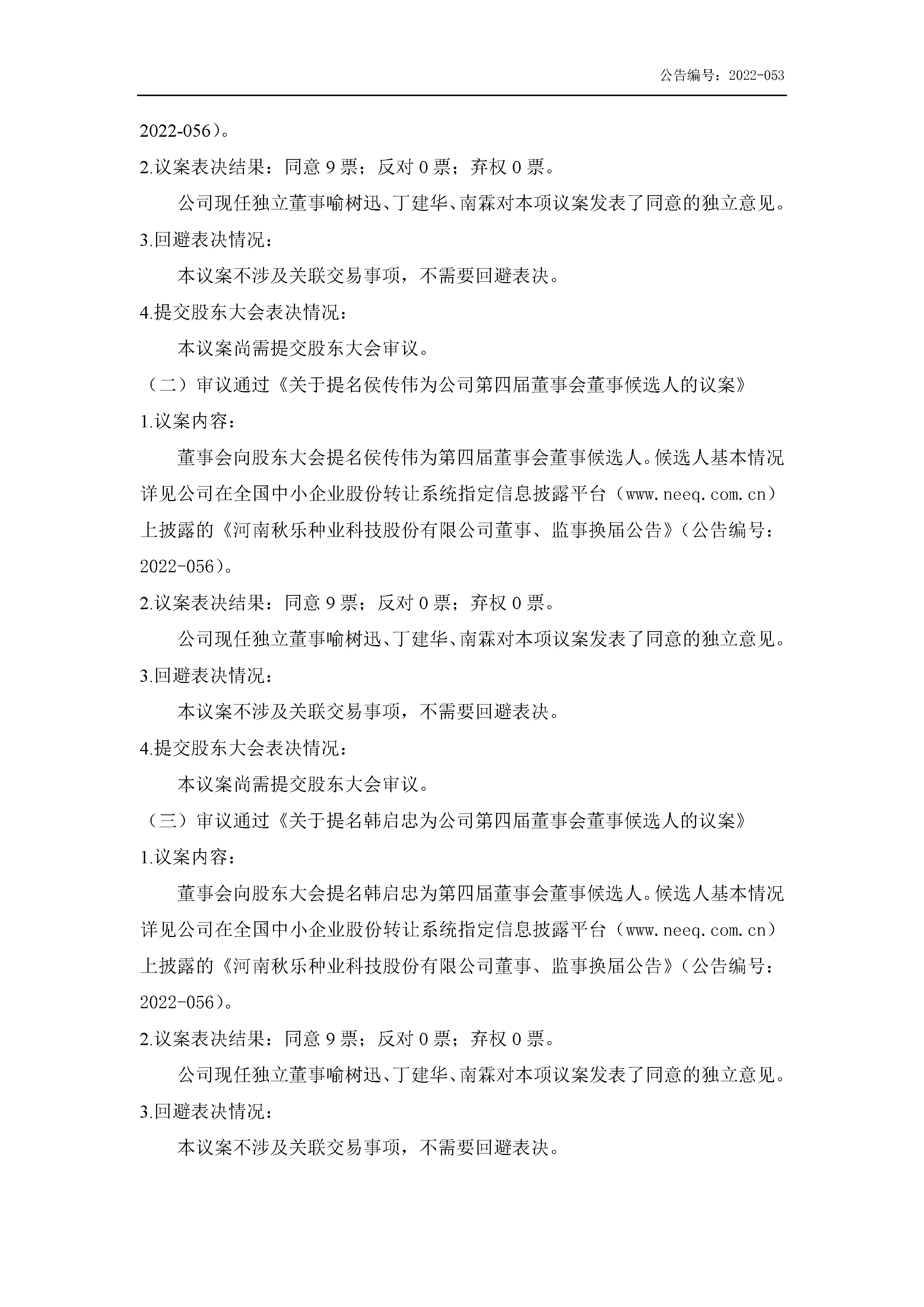 公告编号：2022-053

2022-056）。

2.议案表决结果：同意 9 票；反对 0 票；弃权 0 票。

公司现任独立董事喻树迅、丁建华、南霖对本项议案发表了同意的独立意见。

3.回避表决情况：

本议案不涉及关联交易事项，不需要回避表决。

4.提交股东大会表决情况：

本议案尚需提交股东大会审议。

（二）审议通过《关于提名侯传伟为公司第四届董事会董事候选人的议案》

1.议案内容：

董事会向股东大会提名侯传伟为第四届董事会董事候选人。候选人基本情况详见公司在全国中小企业股份转让系统指定信息披露平台（www.neeq.com.cn）上披露的《河南秋乐种业科技股份有限公司董事、监事换届公告》（公告编号：2022-056）。

2.议案表决结果：同意 9 票；反对 0 票；弃权 0 票。

公司现任独立董事喻树迅、丁建华、南霖对本项议案发表了同意的独立意见。

3.回避表决情况：

本议案不涉及关联交易事项，不需要回避表决。

4.提交股东大会表决情况：

本议案尚需提交股东大会审议。

（三）审议通过《关于提名韩启忠为公司第四届董事会董事候选人的议案》

1.议案内容：

董事会向股东大会提名韩启忠为第四届董事会董事候选人。候选人基本情况详见公司在全国中小企业股份转让系统指定信息披露平台（www.neeq.com.cn）上披露的《河南秋乐种业科技股份有限公司董事、监事换届公告》（公告编号：2022-056）。

2.议案表决结果：同意 9 票；反对 0 票；弃权 0 票。

公司现任独立董事喻树迅、丁建华、南霖对本项议案发表了同意的独立意见。

3.回避表决情况：

本议案不涉及关联交易事项，不需要回避表决。